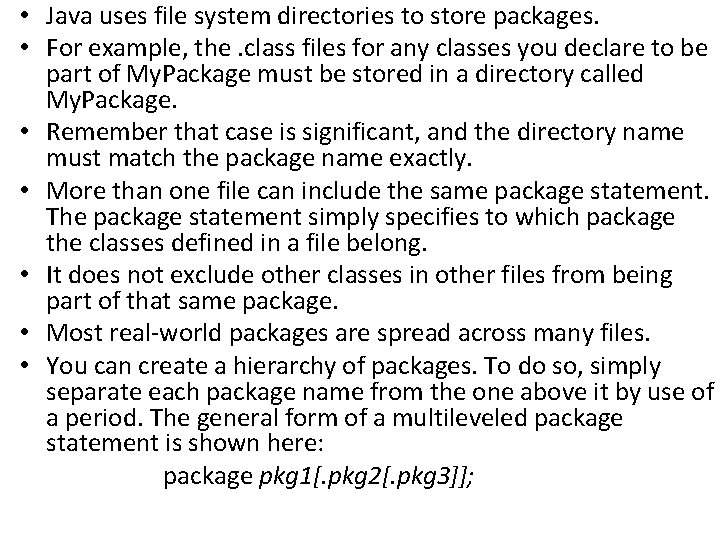 • Java uses file system directories to store packages.
• For example, the .class files for any classes you declare to be part of MyPackage must be stored in a directory called MyPackage.
• Remember that case is significant, and the directory name must match the package name exactly.
• More than one file can include the same package statement. The package statement simply specifies to which package the classes defined in a file belong.
• It does not exclude other classes in other files from being part of that same package.
• Most real-world packages are spread across many files.
• You can create a hierarchy of packages. To do so, simply separate each package name from the one above it by use of a period. The general form of a multileveled package statement is shown here:

package pkg1[.pkg2[.pkg3]];